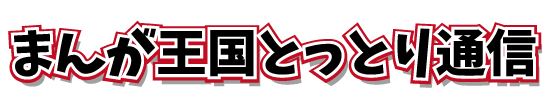 まんが王国とっとり通信